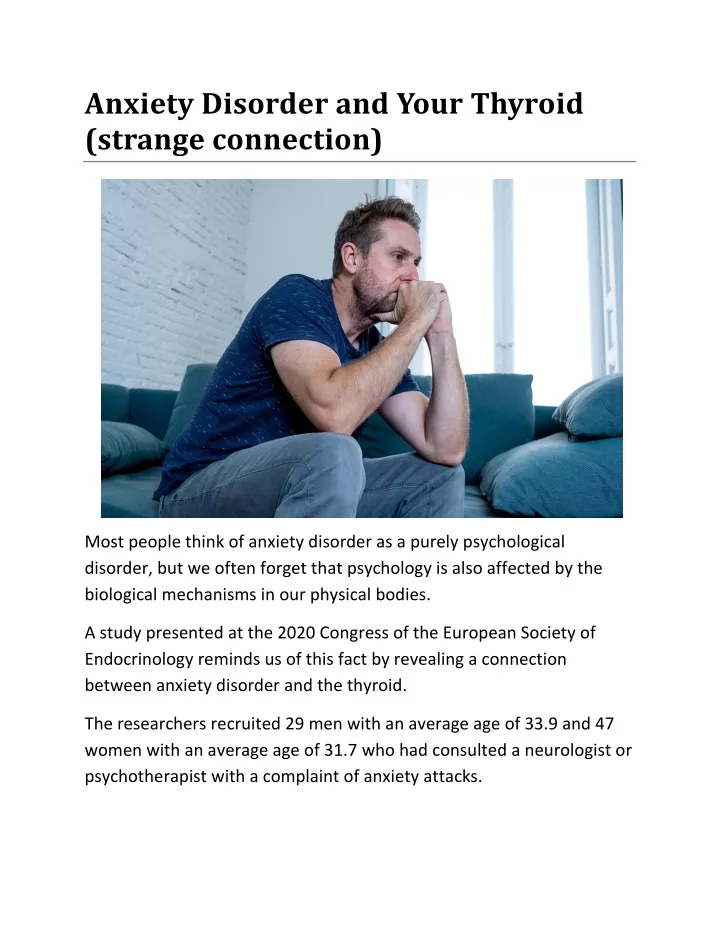 Anxiety Disorder and Your Thyroid (strange connection)

Most people think of anxiety disorder as a purely psychological disorder, but we often forget that psychology is also affected by the biological mechanisms in our physical bodies.

A study presented at the 2020 Congress of the European Society of Endocrinology reminds us of this fact by revealing a connection between anxiety disorder and the thyroid.

The researchers recruited 29 men with an average age of 33.9 and 47 women with an average age of 31.7 who had consulted a neurologist or psychotherapist with a complaint of anxiety attacks.